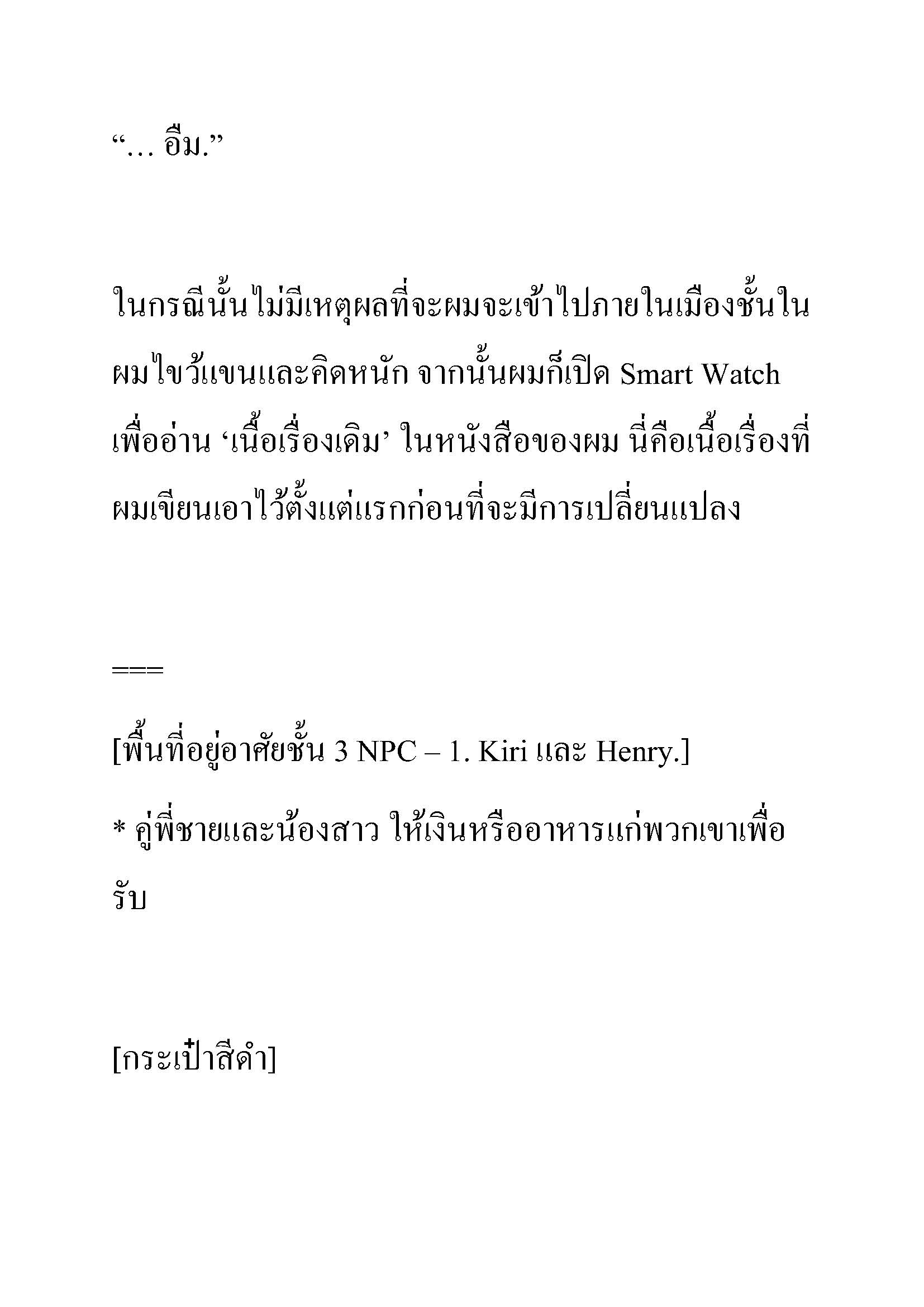 “… อืม.”

ในกรณีนั้นไม่มีเหตุผลที่จะผมจะเข้าไปภายในเมืองชั้นใน ผมไขว้แขนและคิดหนัก จากนั้นผมก็เปิด Smart Watch เพื่ออ่าน ‘เนื้อเรื่องเดิม’ ในหนังสือของผม นี่คือเนื้อเรื่องที่ผมเขียนเอาไว้ตั้งแต่แรกก่อนที่จะมีการเปลี่ยนแปลง

===

[พื้นที่อยู่อาศัยชั้น 3 NPC – 1. Kiri และ Henry.]

* คู่พี่ชายและน้องสาว ให้เงินหรืออาหารแก่พวกเขาเพื่อรับ

[กระเป๋าสีดำ]